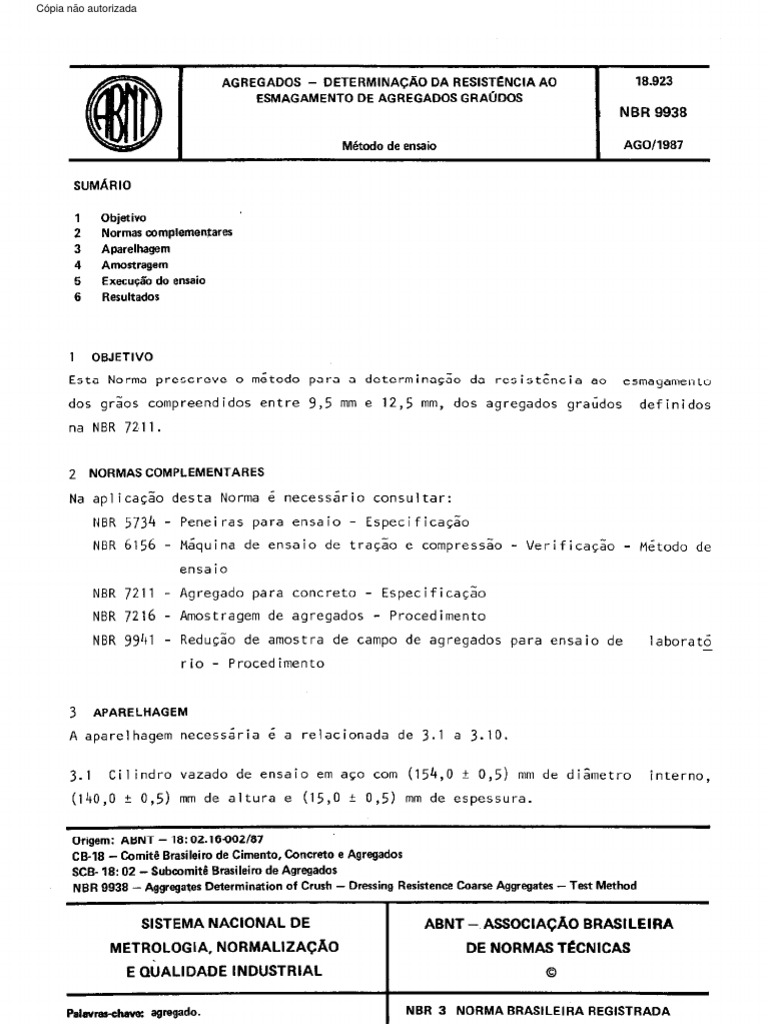 Cópia não autorizada

ABNT

AGREGADOS – DETERMINAÇÃO DA RESISTÊNCIA AO ESMAGAMENTO DE AGREGADOS GRAÚDOS

Método de ensaio

18.923

NBR 9938

AGO/1987

SUMÁRIO

1 Objetivo
2 Normas complementares
3 Aparelhagem
4 Amostragem
5 Execução do ensaio
6 Resultados

1 OBJETIVO
Esta Norma prescreve o método para a determinação da resistência ao esmagamento dos grãos compreendidos entre 9,5 mm e 12,5 mm, dos agregados graúdos definidos na NBR 7211.

2 NORMAS COMPLEMENTARES
Na aplicação desta Norma é necessário consultar:
NBR 5734 - Peneiras para ensaio - Especificação
NBR 6156 - Máquina de ensaio de tração e compressão - Verificação - Método de ensaio
NBR 7211 - Agregado para concreto - Especificação
NBR 7216 - Amostragem de agregados - Procedimento
NBR 9941 - Redução de amostra de campo de agregados para ensaio de laboratório - Procedimento

3 APARELHAGEM
A aparelhagem necessária é a relacionada de 3.1 a 3.10.

3.1 Cilindro vazado de ensaio em aço com (154,0 ± 0,5) mm de diâmetro interno, (140,0 ± 0,5) mm de altura e (15,0 ± 0,5) mm de espessura.

Origem: ABNT – 18:02.16-002/87
CB-18 – Comitê Brasileiro de Cimento, Concreto e Agregados
SCB- 18:02 – Subcomitê Brasileiro de Agregados
NBR 9938 – Aggregates Determination of Crush – Dressing Resistence Coarse Aggregates – Test Method

SISTEMA NACIONAL DE METROLOGIA, NORMALIZAÇÃO E QUALIDADE INDUSTRIAL

ABNT – ASSOCIAÇÃO BRASILEIRA DE NORMAS TÉCNICAS
©

Palavras-chave: agregado.

NBR 3 NORMA BRASILEIRA REGISTRADA